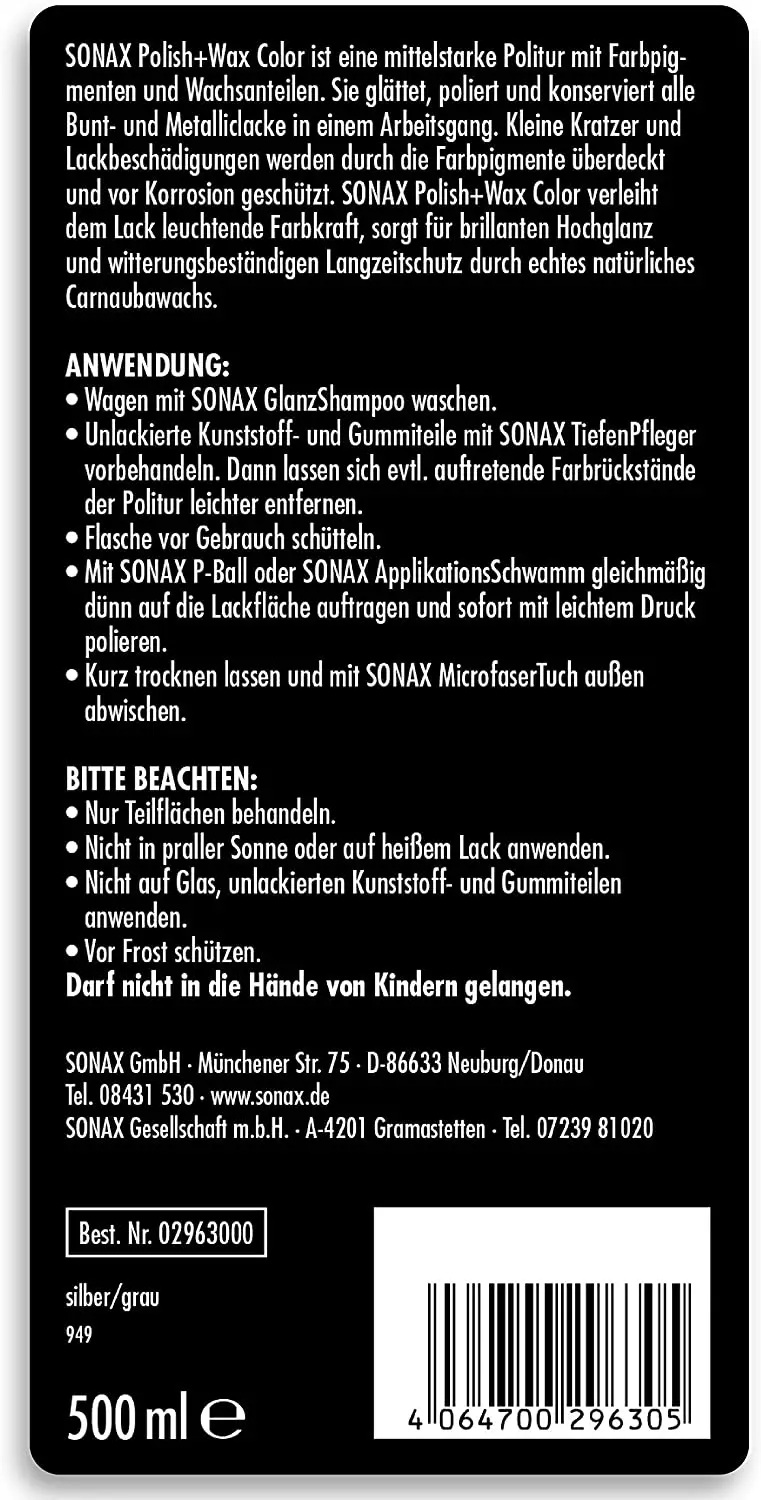 SONAX Polish+Wax Color ist eine mittelstarke Politur mit Farbpigmenten und Wachsanteilen. Sie glättet, poliert und konserviert alle Bunt- und Metalliclacke in einem Arbeitsgang. Kleine Kratzer und Lackbeschädigungen werden durch die Farbpigmente überdeckt und vor Korrosion geschützt. SONAX Polish+Wax Color verleiht dem Lack leuchtende Farbkraft, sorgt für brillanten Hochglanz und witterungsbeständigen Langzeitschutz durch echtes natürliches Carnaubawachs.

ANWENDUNG:
• Wagen mit SONAX GlanzShampoo waschen.
• Unlackierte Kunststoff- und Gummiteile mit SONAX TiefenPfleger vorbehandeln. Dann lassen sich evtl. auftretende Farbrückstände der Politur leichter entfernen.
• Flasche vor Gebrauch schütteln.
• Mit SONAX P-Ball oder SONAX ApplikationsSchwamm gleichmäßig dünn auf die Lackfläche auftragen und sofort mit leichtem Druck polieren.
• Kurz trocknen lassen und mit SONAX MicrofaserTuch außen abwischen.

BITTE BEACHTEN:
• Nur Teilflächen behandeln.
• Nicht in praller Sonne oder auf heißem Lack anwenden.
• Nicht auf Glas, unlackierten Kunststoff- und Gummiteilen anwenden.
• Vor Frost schützen.
Darf nicht in die Hände von Kindern gelangen.

SONAX GmbH · Münchener Str. 75 · D-86633 Neuburg/Donau
Tel. 08431 530 · www.sonax.de
SONAX Gesellschaft m.b.H. · A-4201 Gramastetten · Tel. 07239 81020

Best. Nr. 02963000

silber/grau
949

500 ml ℮

4 064700 296305